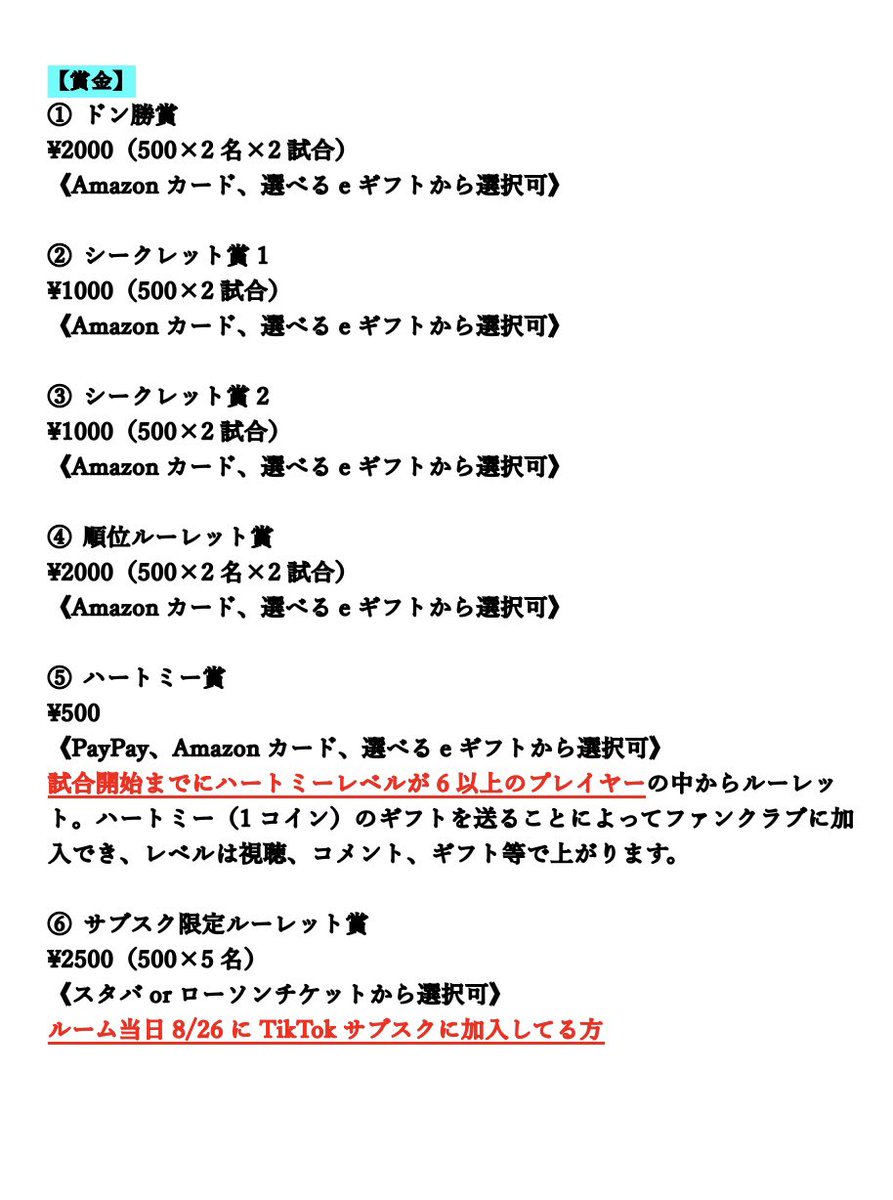 【賞金】
① ドン勝賞
¥2000（500×2 名×2 試合）
《Amazon カード、選べる e ギフトから選択可》

② シークレット賞 1
¥1000（500×2 試合）
《Amazon カード、選べる e ギフトから選択可》

③ シークレット賞 2
¥1000（500×2 試合）
《Amazon カード、選べる e ギフトから選択可》

④ 順位ルーレット賞
¥2000（500×2 名×2 試合）
《Amazon カード、選べる e ギフトから選択可》

⑤ ハートミー賞
¥500
《PayPay、Amazon カード、選べる e ギフトから選択可》
試合開始までにハートミーレベルが 6 以上のプレイヤーの中からルーレット。ハートミー（1 コイン）のギフトを送ることによってファンクラブに加入でき、レベルは視聴、コメント、ギフト等で上がります。

⑥ サブスク限定ルーレット賞
¥2500（500×5 名）
《スタバ or ローソンチケットから選択可》
ルーム当日 8/26 に TikTok サブスクに加入してる方